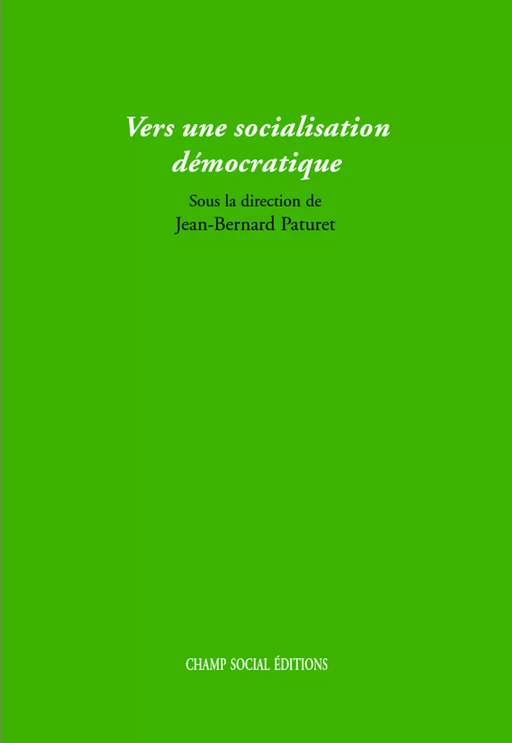 Vers une socialisation démocratique

Sous la direction de
Jean-Bernard Paturet

CHAMP SOCIAL ÉDITIONS